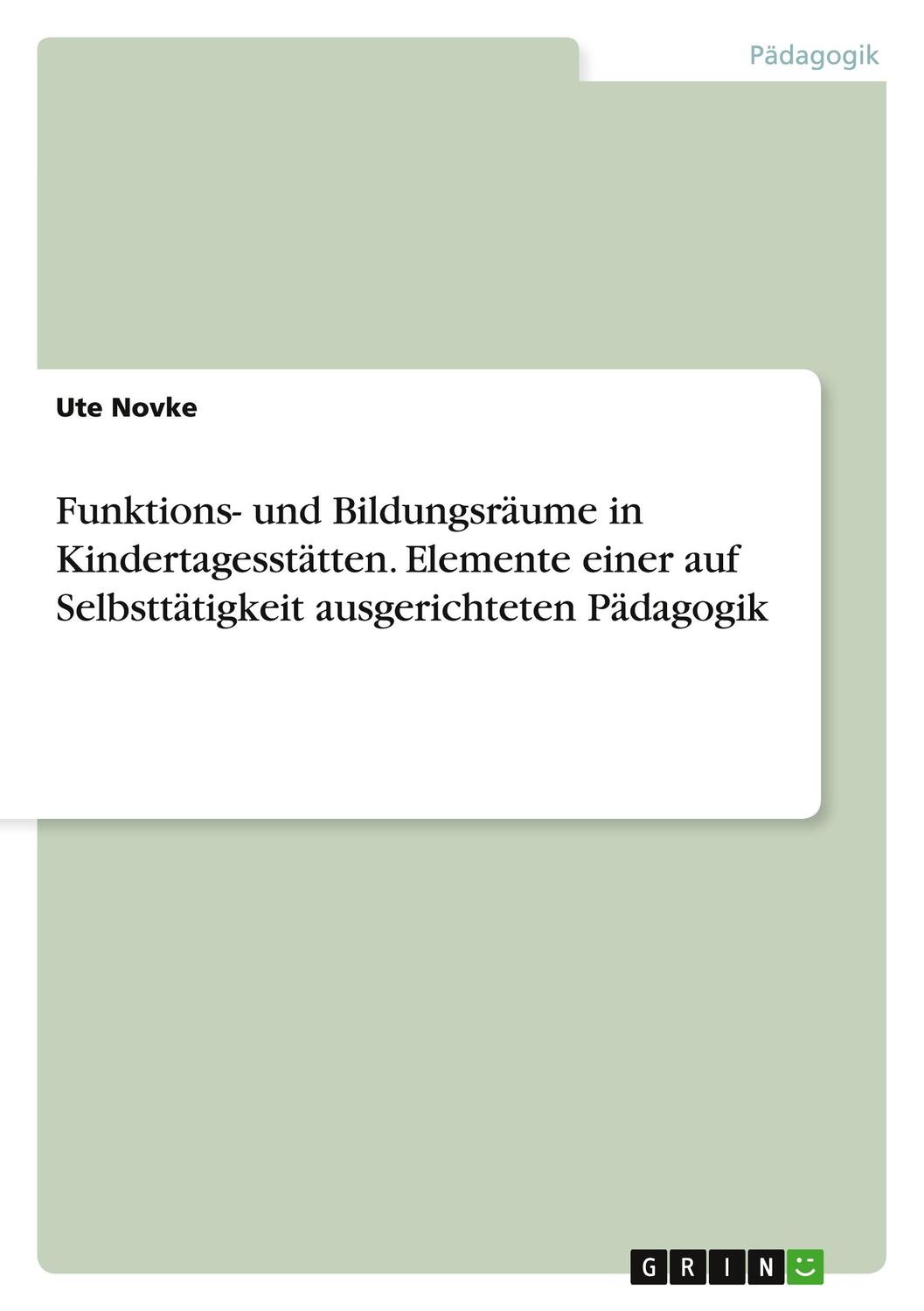 Pädagogik

Ute Novke

Funktions- und Bildungsräume in Kindertagesstätten. Elemente einer auf Selbsttätigkeit ausgerichteten Pädagogik

GRIN